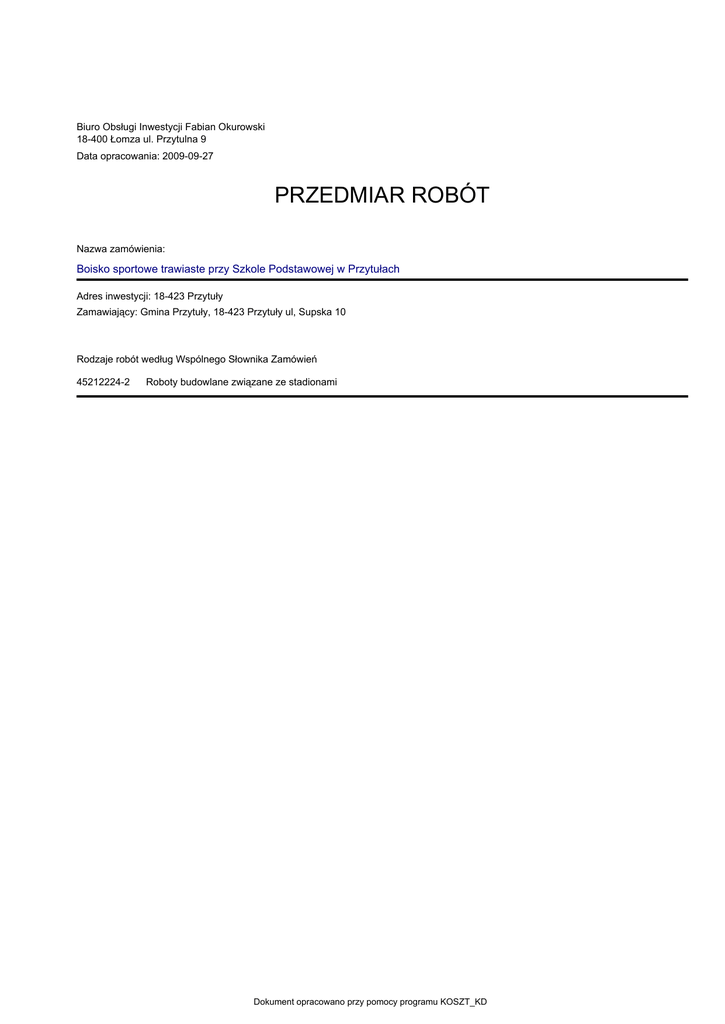 Biuro Obsługi Inwestycji Fabian Okurowski
18-400 Łomza ul. Przytulna 9

Data opracowania: 2009-09-27

PRZEDMIAR ROBÓT

Nazwa zamówienia:

Boisko sportowe trawiaste przy Szkole Podstawowej w Przytułach

Adres inwestycji: 18-423 Przytuły

Zamawiający: Gmina Przytuły, 18-423 Przytuły ul, Supska 10

Rodzaje robót według Wspólnego Słownika Zamówień

45212224-2 Roboty budowlane związane ze stadionami

Dokument opracowano przy pomocy programu KOSZT_KD